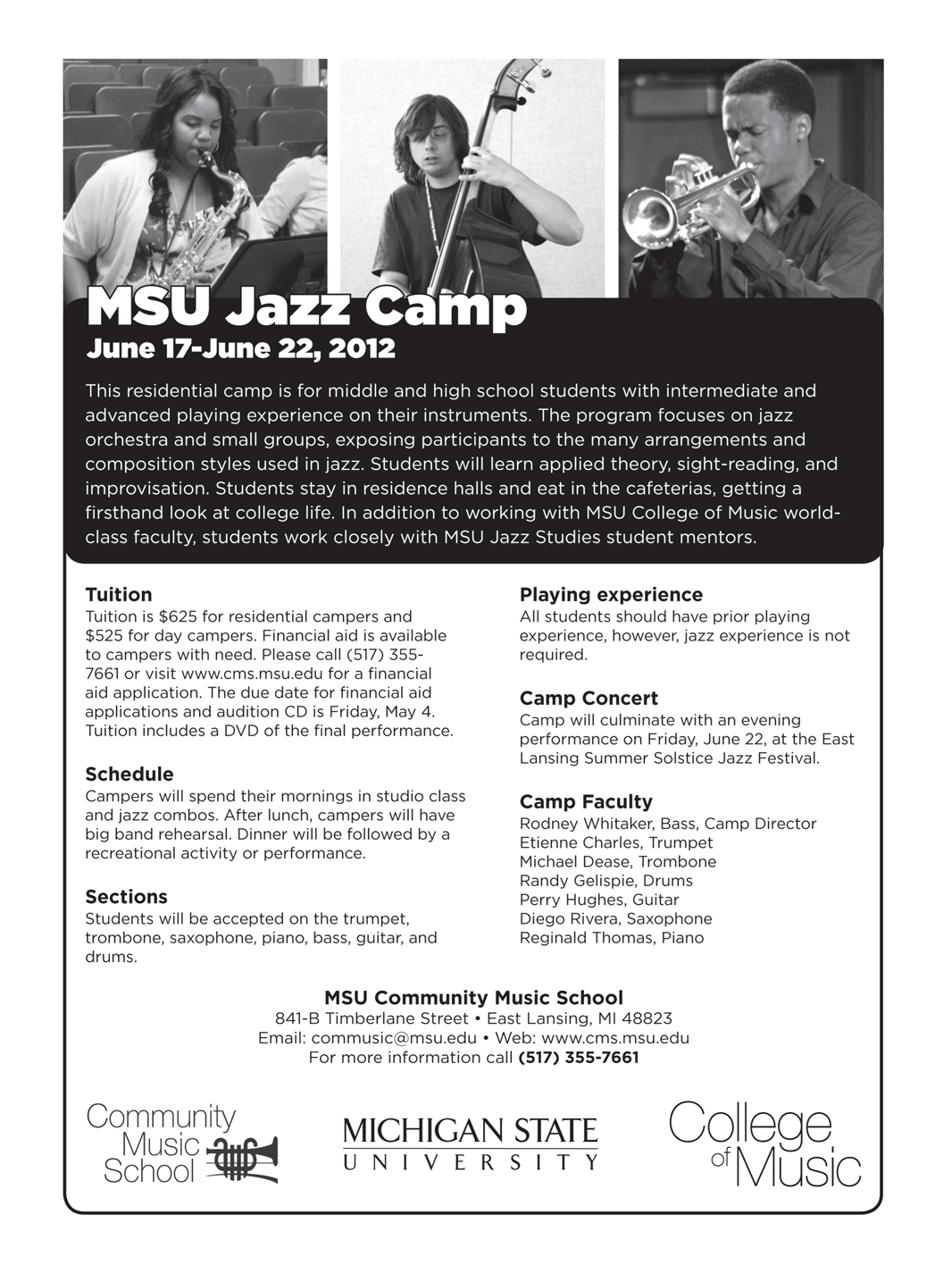 MSU Jazz Camp
June 17-June 22, 2012

This residential camp is for middle and high school students with intermediate and advanced playing experience on their instruments. The program focuses on jazz orchestra and small groups, exposing participants to the many arrangements and composition styles used in jazz. Students will learn applied theory, sight-reading, and improvisation. Students stay in residence halls and eat in the cafeterias, getting a firsthand look at college life. In addition to working with MSU College of Music world-class faculty, students work closely with MSU Jazz Studies student mentors.

Tuition
Tuition is $625 for residential campers and $525 for day campers. Financial aid is available to campers with need. Please call (517) 355-7661 or visit www.cms.msu.edu for a financial aid application. The due date for financial aid applications and audition CD is Friday, May 4. Tuition includes a DVD of the final performance.

Schedule
Campers will spend their mornings in studio class and jazz combos. After lunch, campers will have big band rehearsal. Dinner will be followed by a recreational activity or performance.

Sections
Students will be accepted on the trumpet, trombone, saxophone, piano, bass, guitar, and drums.

Playing experience
All students should have prior playing experience, however, jazz experience is not required.

Camp Concert
Camp will culminate with an evening performance on Friday, June 22, at the East Lansing Summer Solstice Jazz Festival.

Camp Faculty
Rodney Whitaker, Bass, Camp Director
Etienne Charles, Trumpet
Michael Dease, Trombone
Randy Gelispie, Drums
Perry Hughes, Guitar
Diego Rivera, Saxophone
Reginald Thomas, Piano

MSU Community Music School
841-B Timberlane Street • East Lansing, MI 48823
Email: commusic@msu.edu • Web: www.cms.msu.edu
For more information call (517) 355-7661

Community Music School

MICHIGAN STATE UNIVERSITY

College of Music